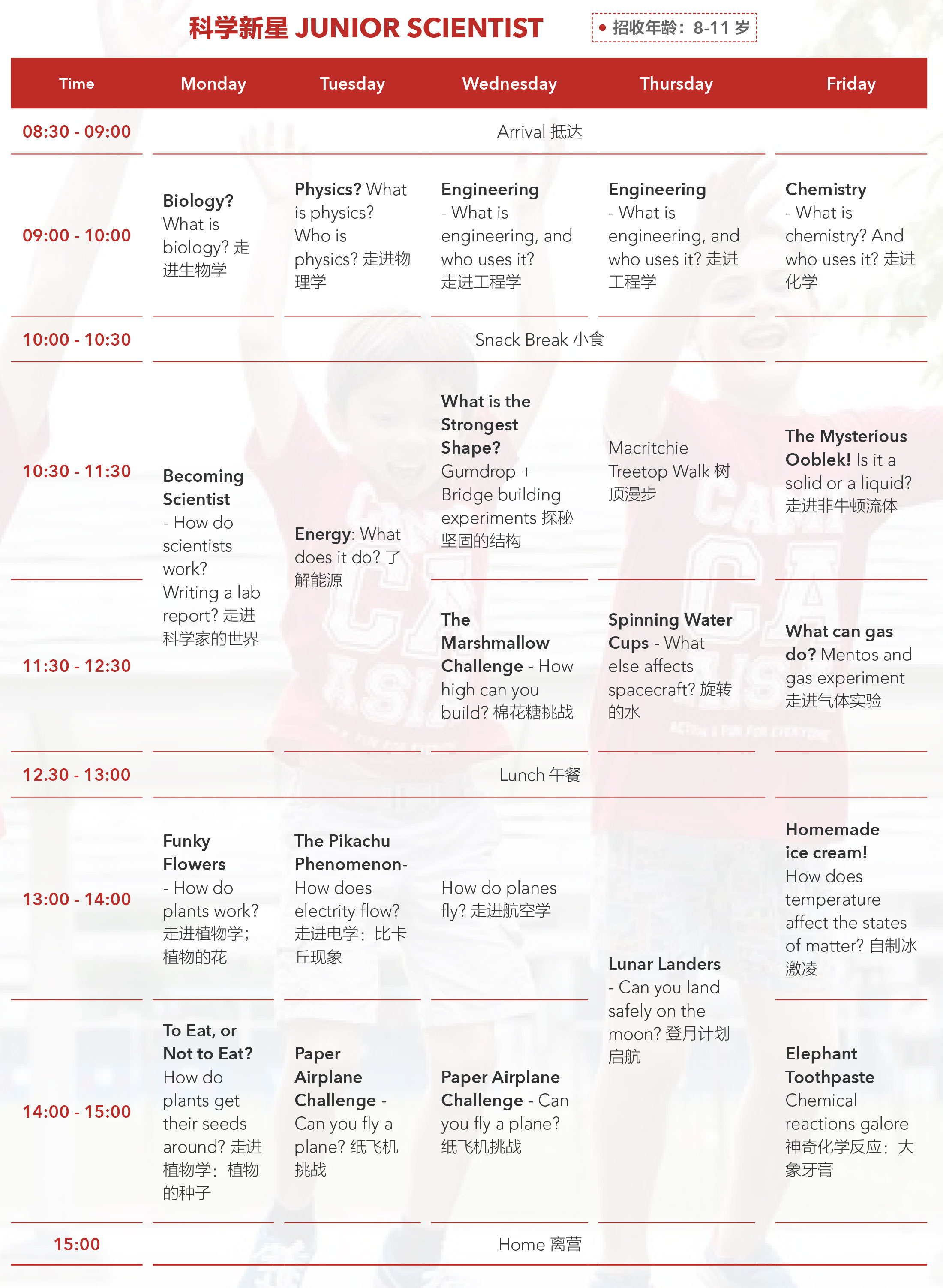 科学新星 JUNIOR SCIENTIST

• 招收年龄：8-11 岁

| Time | Monday | Tuesday | Wednesday | Thursday | Friday |
|---|---|---|---|---|---|
| 08:30 - 09:00 | Arrival 抵达 | | | | |
| 09:00 - 10:00 | Biology? What is biology? 走进生物学 | Physics? What is physics? Who is physics? 走进物理学 | Engineering - What is engineering, and who uses it? 走进工程学 | Engineering - What is engineering, and who uses it? 走进工程学 | Chemistry - What is chemistry? And who uses it? 走进化学 |
| 10:00 - 10:30 | Snack Break 小食 | | | | |
| 10:30 - 11:30 | Becoming Scientist - How do scientists work? Writing a lab report? 走进科学家的世界 | Energy: What does it do? 了解能源 | What is the Strongest Shape? Gumdrop + Bridge building experiments 探秘坚固的结构 | Macritchie Treetop Walk 树顶漫步 | The Mysterious Ooblek! Is it a solid or a liquid? 走进非牛顿流体 |
| 11:30 - 12:30 | | | The Marshmallow Challenge - How high can you build? 棉花糖挑战 | Spinning Water Cups - What else affects spacecraft? 旋转的水 | What can gas do? Mentos and gas experiment 走进气体实验 |
| 12.30 - 13:00 | Lunch 午餐 | | | | |
| 13:00 - 14:00 | Funky Flowers - How do plants work? 走进植物学；植物的花 | The Pikachu Phenomenon- How does electrity flow? 走进电学：比卡丘现象 | How do planes fly? 走进航空学 | Lunar Landers - Can you land safely on the moon? 登月计划启航 | Homemade ice cream! How does temperature affect the states of matter? 自制冰激凌 |
| 14:00 - 15:00 | To Eat, or Not to Eat? How do plants get their seeds around? 走进植物学：植物的种子 | Paper Airplane Challenge - Can you fly a plane? 纸飞机挑战 | Paper Airplane Challenge - Can you fly a plane? 纸飞机挑战 | | Elephant Toothpaste Chemical reactions galore 神奇化学反应：大象牙膏 |
| 15:00 | Home 离营 | | | | |